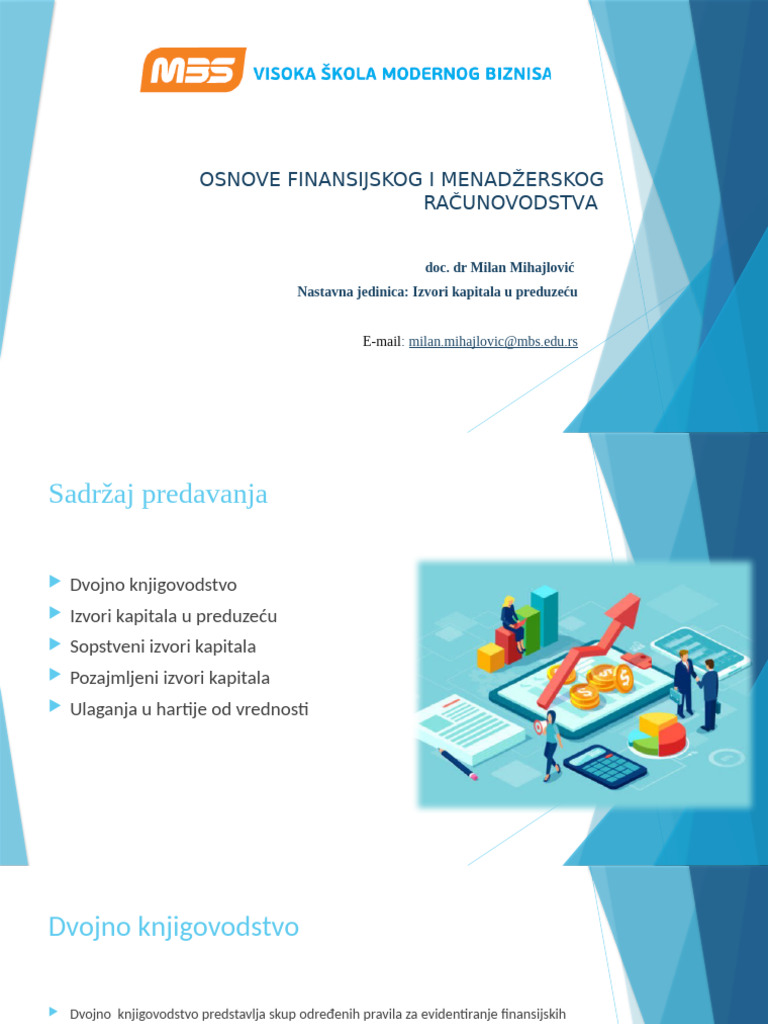 MBS VISOKA ŠKOLA MODERNOG BIZNISA

OSNOVE FINANSIJSKOG I MENADŽERSKOG RAČUNOVODSTVA

doc. dr Milan Mihajlović
Nastavna jedinica: Izvori kapitala u preduzeću

E-mail: milan.mihajlovic@mbs.edu.rs

Sadržaj predavanja

Dvojno knjigovodstvo
Izvori kapitala u preduzeću
Sopstveni izvori kapitala
Pozajmljeni izvori kapitala
Ulaganja u hartije od vrednosti

Dvojno knjigovodstvo

Dvojno knjigovodstvo predstavlja skup određenih pravila za evidentiranje finansijskih